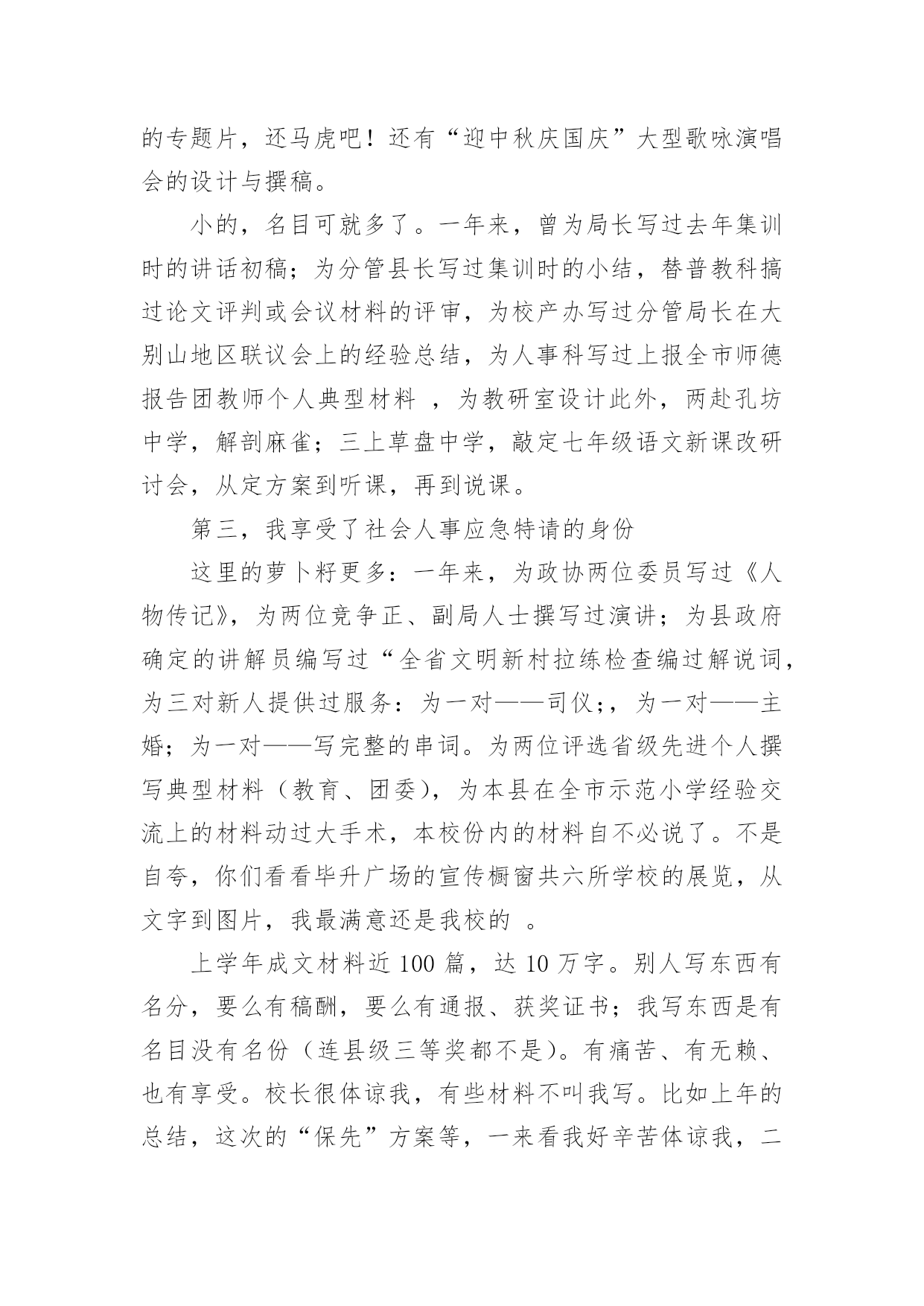 的专题片，还马虎吧！还有“迎中秋庆国庆”大型歌咏演唱会的设计与撰稿。

小的，名目可就多了。一年来，曾为局长写过去年集训时的讲话初稿；为分管县长写过集训时的小结，替普教科搞过论文评判或会议材料的评审，为校产办写过分管局长在大别山地区联议会上的经验总结，为人事科写过上报全市师德报告团教师个人典型材料 ，为教研室设计此外，两赴孔坊中学，解剖麻雀；三上草盘中学，敲定七年级语文新课改研讨会，从定方案到听课，再到说课。

第三，我享受了社会人事应急特请的身份

这里的萝卜籽更多：一年来，为政协两位委员写过《人物传记》，为两位竞争正、副局人士撰写过演讲；为县政府确定的讲解员编写过“全省文明新村拉练检查编过解说词，为三对新人提供过服务：为一对——司仪；，为一对——主婚；为一对——写完整的串词。为两位评选省级先进个人撰写典型材料（教育、团委），为本县在全市示范小学经验交流上的材料动过大手术，本校份内的材料自不必说了。不是自夸，你们看看毕升广场的宣传橱窗共六所学校的展览，从文字到图片，我最满意还是我校的 。

上学年成文材料近 100 篇，达 10 万字。别人写东西有名分，要么有稿酬，要么有通报、获奖证书；我写东西是有名目没有名份（连县级三等奖都不是）。有痛苦、有无赖、也有享受。校长很体谅我，有些材料不叫我写。比如上年的总结，这次的“保先”方案等，一来看我好辛苦体谅我，二